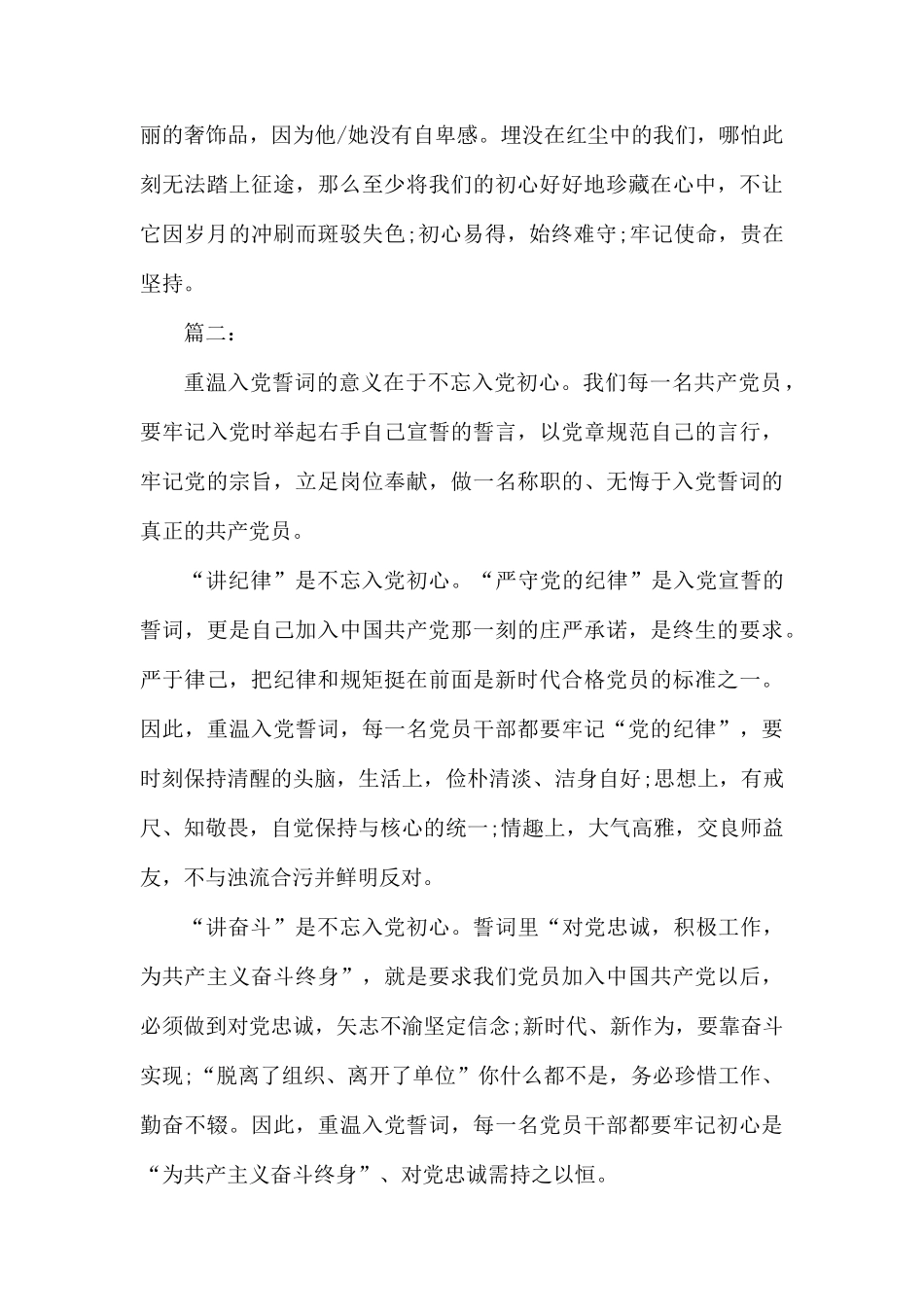 丽的奢饰品，因为他/她没有自卑感。埋没在红尘中的我们，哪怕此刻无法踏上征途，那么至少将我们的初心好好地珍藏在心中，不让它因岁月的冲刷而斑驳失色;初心易得，始终难守;牢记使命，贵在坚持。

篇二：

重温入党誓词的意义在于不忘入党初心。我们每一名共产党员，要牢记入党时举起右手自己宣誓的誓言，以党章规范自己的言行，牢记党的宗旨，立足岗位奉献，做一名称职的、无悔于入党誓词的真正的共产党员。

“讲纪律”是不忘入党初心。“严守党的纪律”是入党宣誓的誓词，更是自己加入中国共产党那一刻的庄严承诺，是终生的要求。严于律己，把纪律和规矩挺在前面是新时代合格党员的标准之一。因此，重温入党誓词，每一名党员干部都要牢记“党的纪律”，要时刻保持清醒的头脑，生活上，俭朴清淡、洁身自好;思想上，有戒尺、知敬畏，自觉保持与核心的统一;情趣上，大气高雅，交良师益友，不与浊流合污并鲜明反对。

“讲奋斗”是不忘入党初心。誓词里“对党忠诚，积极工作，为共产主义奋斗终身”，就是要求我们党员加入中国共产党以后，必须做到对党忠诚，矢志不渝坚定信念;新时代、新作为，要靠奋斗实现;“脱离了组织、离开了单位”你什么都不是，务必珍惜工作、勤奋不辍。因此，重温入党誓词，每一名党员干部都要牢记初心是“为共产主义奋斗终身”、对党忠诚需持之以恒。